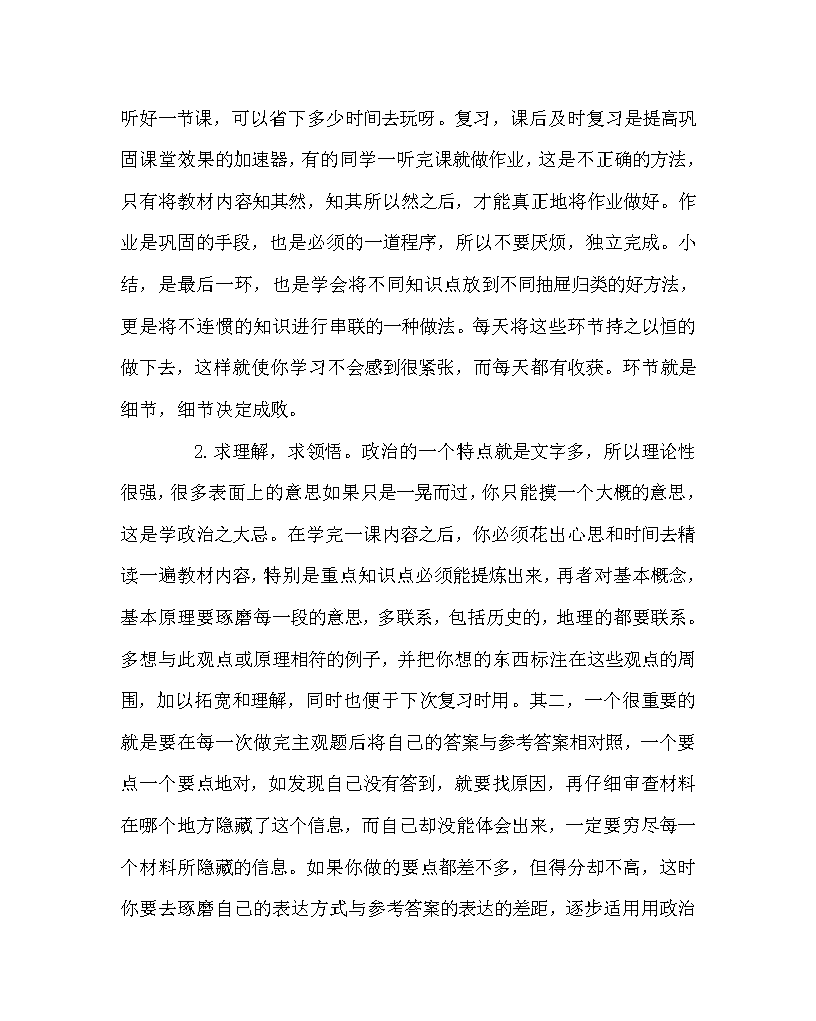 听好一节课，可以省下多少时间去玩呀。复习，课后及时复习是提高巩固课堂效果的加速器，有的同学一听完课就做作业，这是不正确的方法，只有将教材内容知其然，知其所以然之后，才能真正地将作业做好。作业是巩固的手段，也是必须的一道程序，所以不要厌烦，独立完成。小结，是最后一环，也是学会将不同知识点放到不同抽屉归类的好方法，更是将不连惯的知识进行串联的一种做法。每天将这些环节持之以恒的做下去，这样就使你学习不会感到很紧张，而每天都有收获。环节就是细节，细节决定成败。

2.求理解，求领悟。政治的一个特点就是文字多，所以理论性很强，很多表面上的意思如果只是一晃而过，你只能摸一个大概的意思，这是学政治之大忌。在学完一课内容之后，你必须花出心思和时间去精读一遍教材内容，特别是重点知识点必须能提炼出来，再者对基本概念，基本原理要琢磨每一段的意思，多联系，包括历史的，地理的都要联系。多想与此观点或原理相符的例子，并把你想的东西标注在这些观点的周围，加以拓宽和理解，同时也便于下次复习时用。其二，一个很重要的就是要在每一次做完主观题后将自己的答案与参考答案相对照，一个要点一个要点地对，如发现自己没有答到，就要找原因，再仔细审查材料在哪个地方隐藏了这个信息，而自己却没能体会出来，一定要穷尽每一个材料所隐藏的信息。如果你做的要点都差不多，但得分却不高，这时你要去琢磨自己的表达方式与参考答案的表达的差距，逐步适用用政治